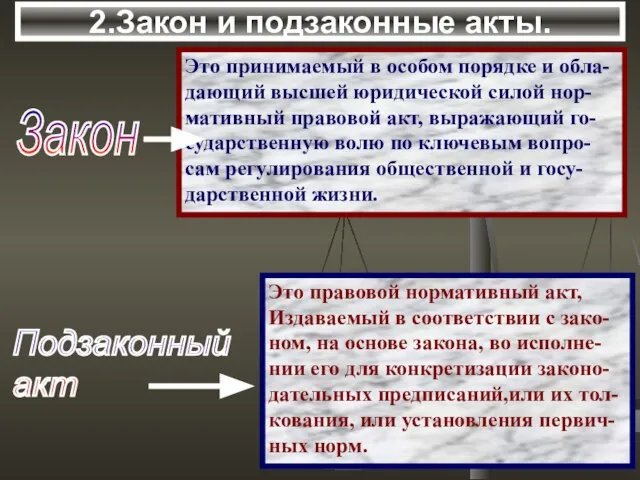 2.Закон и подзаконные акты.

Закон

Это принимаемый в особом порядке и обладающий высшей юридической силой нормативный правовой акт, выражающий государственную волю по ключевым вопросам регулирования общественной и государственной жизни.

Подзаконный акт

Это правовой нормативный акт, Издаваемый в соответствии с законом, на основе закона, во исполнении его для конкретизации законодательных предписаний,или их толкования, или установления первичных норм.